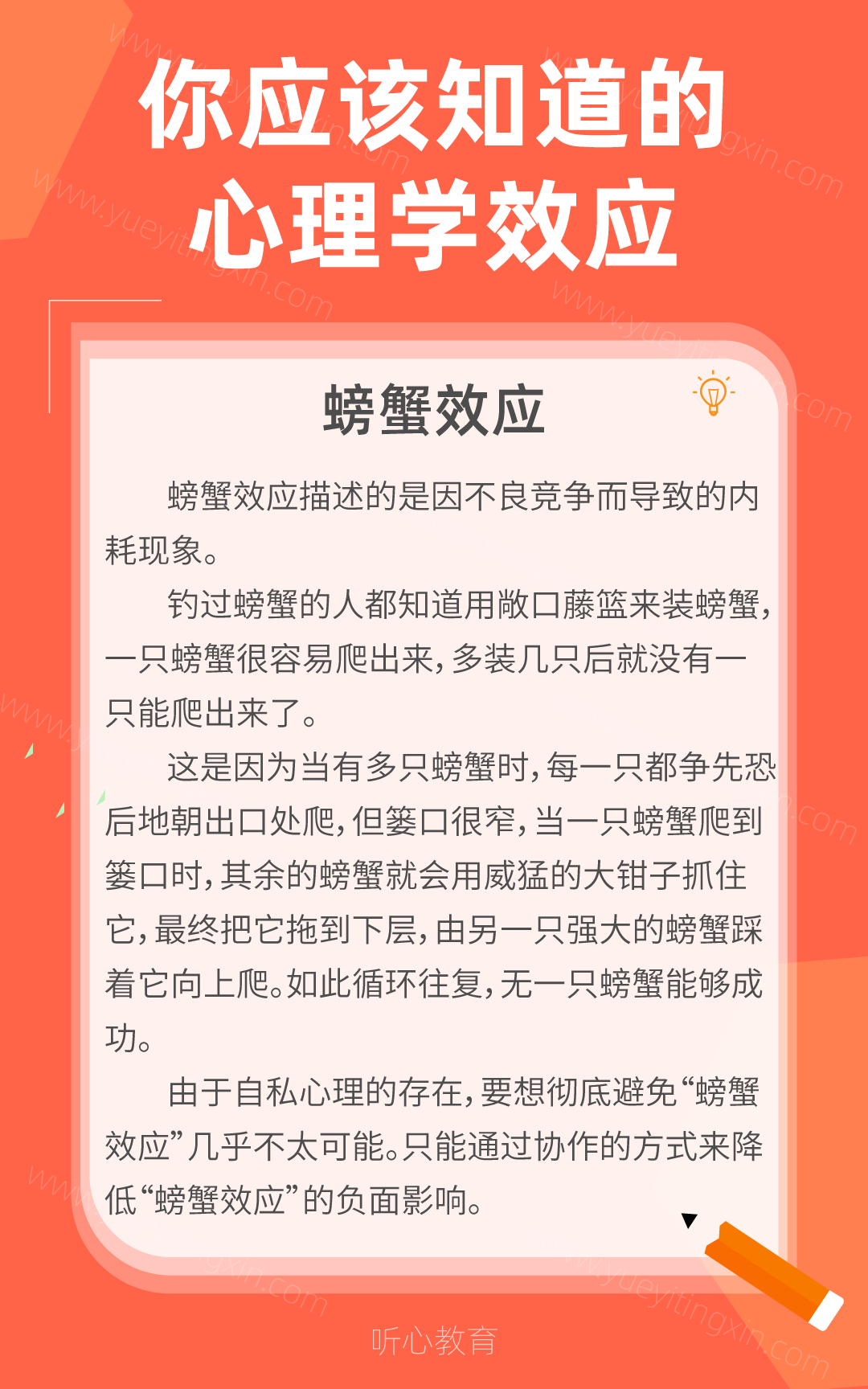 你应该知道的
心理学效应

螃蟹效应

螃蟹效应描述的是因不良竞争而导致的内耗现象。

钓过螃蟹的人都知道用敞口藤篮来装螃蟹，一只螃蟹很容易爬出来，多装几只后就没有一只能爬出来了。

这是因为当有多只螃蟹时，每一只都争先恐后地朝出口处爬，但篓口很窄，当一只螃蟹爬到篓口时，其余的螃蟹就会用威猛的大钳子抓住它，最终把它拖到下层，由另一只强大的螃蟹踩着它向上爬。如此循环往复，无一只螃蟹能够成功。

由于自私心理的存在，要想彻底避免“螃蟹效应”几乎不太可能。只能通过协作的方式来降低“螃蟹效应”的负面影响。

听心教育

www.yueyitingxin.com